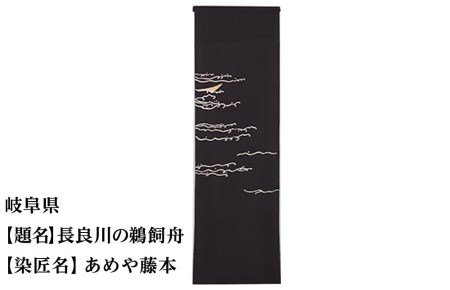 岐阜県
【題名】長良川の鵜飼舟
【染匠名】あめや藤本